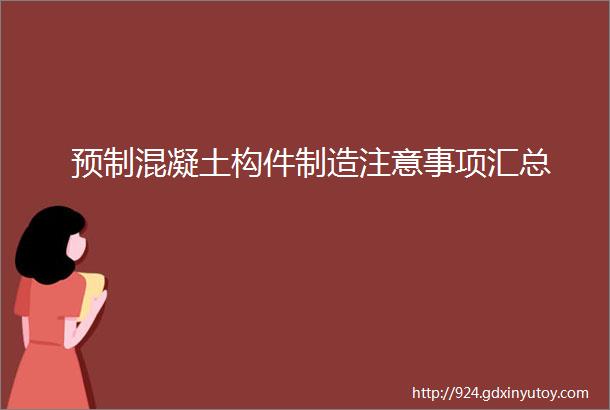 预制混凝土构件制造注意事项汇总

http://924.gdxinyutoy.com